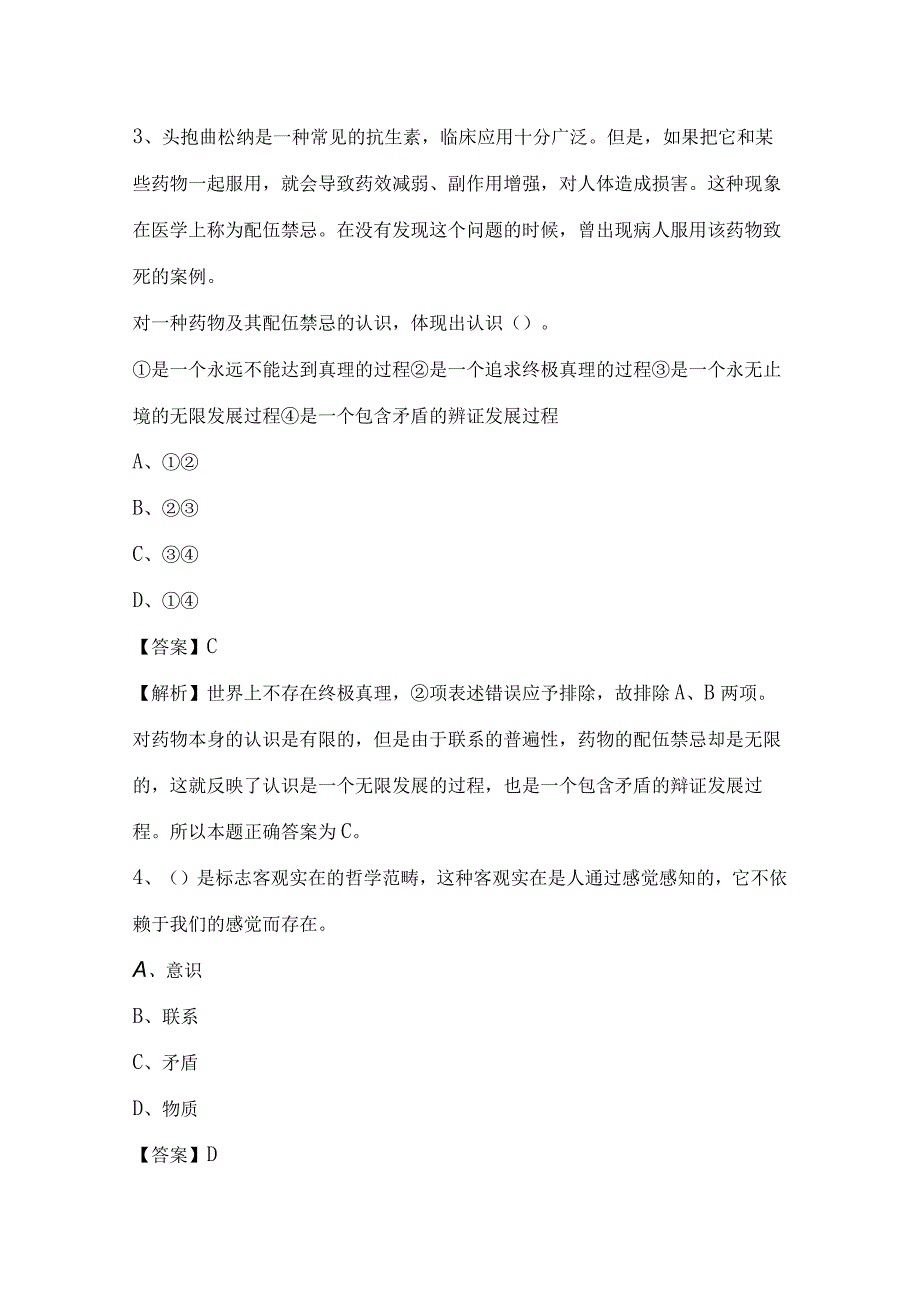 3、头抱曲松纳是一种常见的抗生素，临床应用十分广泛。但是，如果把它和某些药物一起服用，就会导致药效减弱、副作用增强，对人体造成损害。这种现象在医学上称为配伍禁忌。在没有发现这个问题的时候，曾出现病人服用该药物致死的案例。

对一种药物及其配伍禁忌的认识，体现出认识（）。

①是一个永远不能达到真理的过程②是一个追求终极真理的过程③是一个永无止境的无限发展过程④是一个包含矛盾的辨证发展过程

A、①②

B、②③

C、③④

D、①④

【答案】C

【解析】世界上不存在终极真理，②项表述错误应予排除，故排除A、B两项。对药物本身的认识是有限的，但是由于联系的普遍性，药物的配伍禁忌却是无限的，这就反映了认识是一个无限发展的过程，也是一个包含矛盾的辩证发展过程。所以本题正确答案为C。

4、（）是标志客观实在的哲学范畴，这种客观实在是人通过感觉感知的，它不依赖于我们的感觉而存在。

A、意识

B、联系

C、矛盾

D、物质

【答案】D